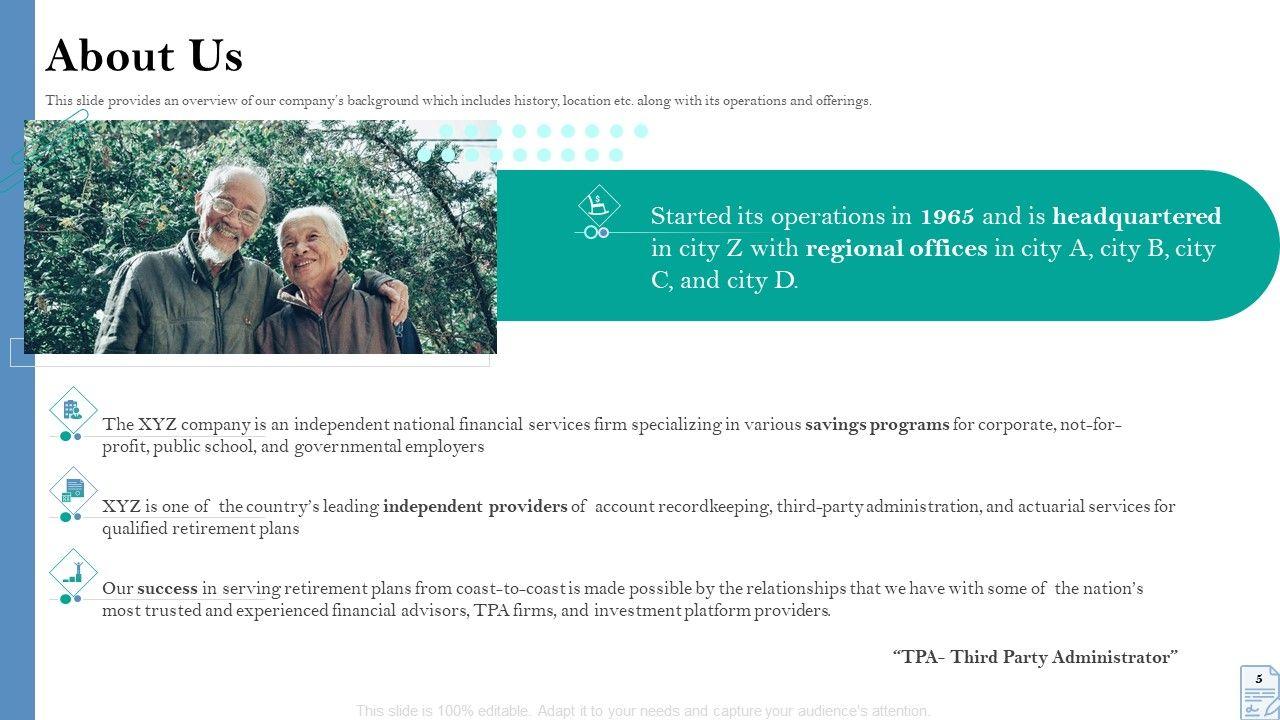 About Us

This slide provides an overview of our company's background which includes history, location etc. along with its operations and offerings.

Started its operations in 1965 and is headquartered in city Z with regional offices in city A, city B, city C, and city D.

The XYZ company is an independent national financial services firm specializing in various savings programs for corporate, not-for-profit, public school, and governmental employers

XYZ is one of the country's leading independent providers of account recordkeeping, third-party administration, and actuarial services for qualified retirement plans

Our success in serving retirement plans from coast-to-coast is made possible by the relationships that we have with some of the nation's most trusted and experienced financial advisors, TPA firms, and investment platform providers.

"TPA- Third Party Administrator"

5

This slide is 100% editable. Adapt it to your needs and capture your audience's attention.